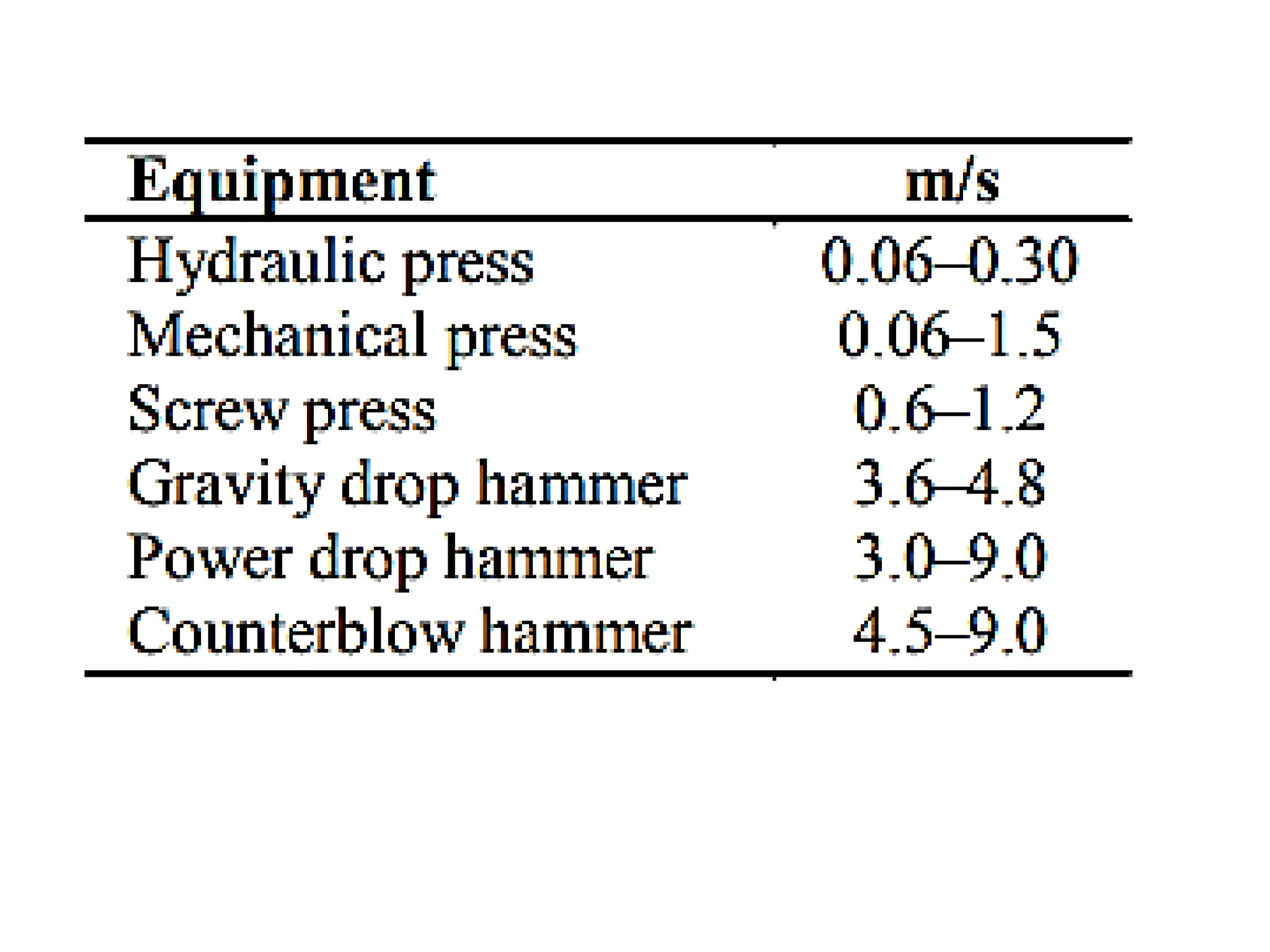 | Equipment | m/s |
|---|---|
| Hydraulic press | 0.06–0.30 |
| Mechanical press | 0.06–1.5 |
| Screw press | 0.6–1.2 |
| Gravity drop hammer | 3.6–4.8 |
| Power drop hammer | 3.0–9.0 |
| Counterblow hammer | 4.5–9.0 |